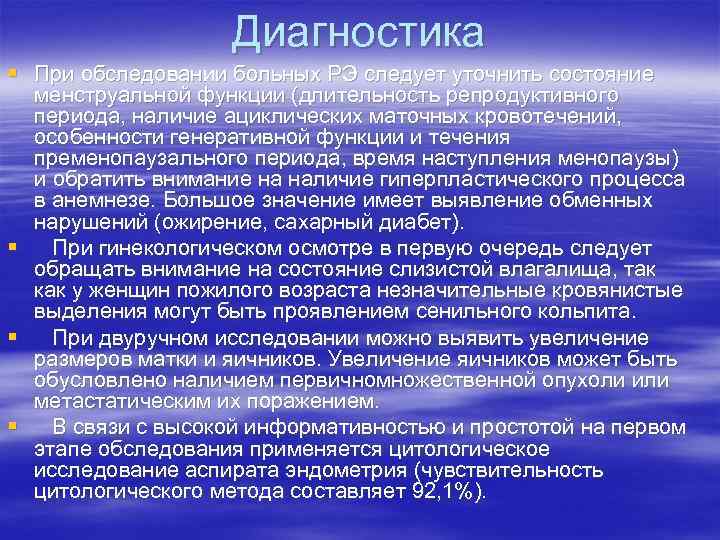 Диагностика

При обследовании больных РЭ следует уточнить состояние менструальной функции (длительность репродуктивного периода, наличие ациклических маточных кровотечений, особенности генеративной функции и течения пременопаузального периода, время наступления менопаузы) и обратить внимание на наличие гиперпластического процесса в анемнезе. Большое значение имеет выявление обменных нарушений (ожирение, сахарный диабет).

При гинекологическом осмотре в первую очередь следует обращать внимание на состояние слизистой влагалища, так как у женщин пожилого возраста незначительные кровянистые выделения могут быть проявлением сенильного кольпита.

При двуручном исследовании можно выявить увеличение размеров матки и яичников. Увеличение яичников может быть обусловлено наличием первичномножественной опухоли или метастатическим их поражением.

В связи с высокой информативностью и простотой на первом этапе обследования применяется цитологическое исследование аспирата эндометрия (чувствительность цитологического метода составляет 92,1%).